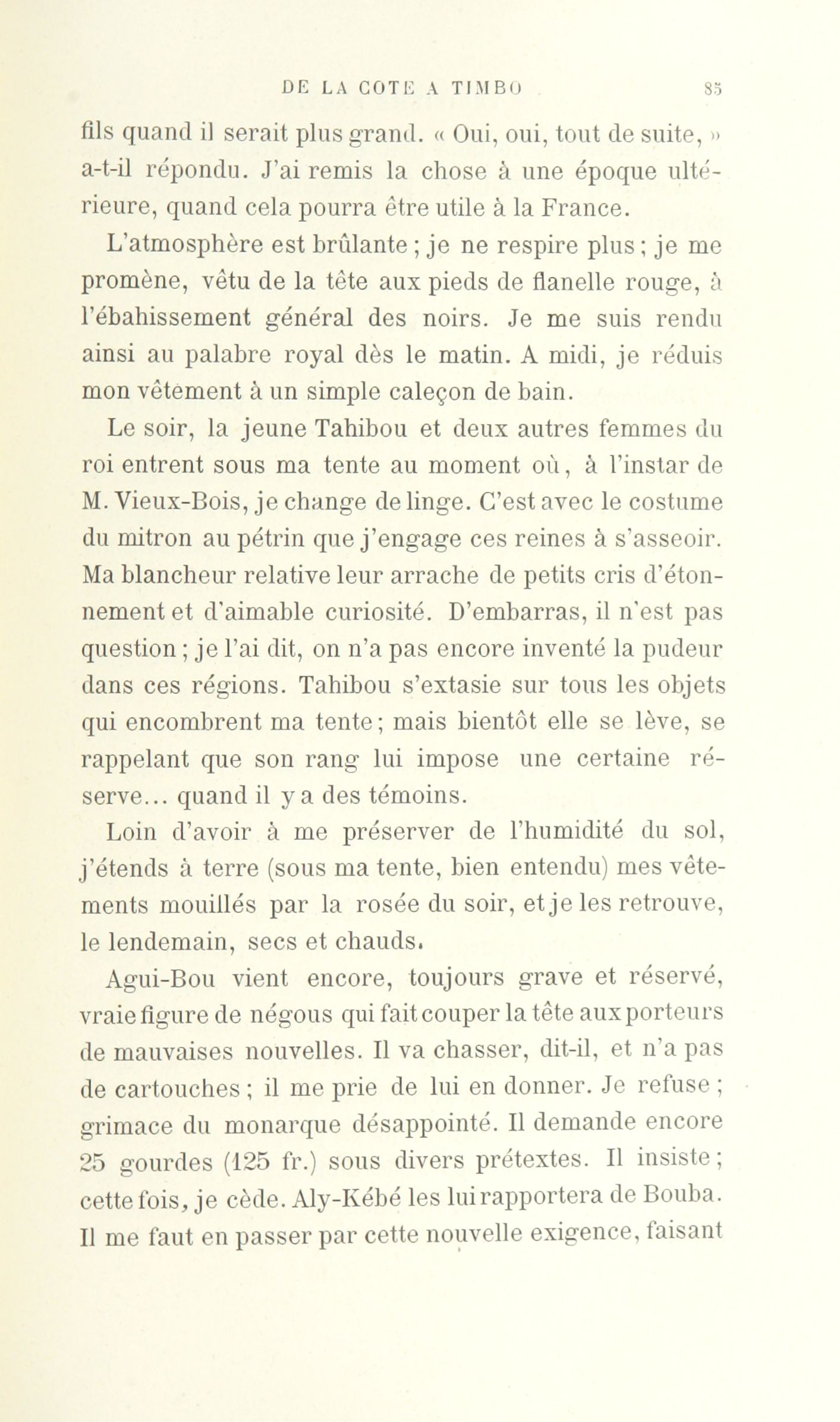 DE LA COTE A TIMBO 85

fils quand il serait plus grand. « Oui, oui, tout de suite, » a-t-il répondu. J'ai remis la chose à une époque ultérieure, quand cela pourra être utile à la France.

L'atmosphère est brûlante ; je ne respire plus ; je me promène, vêtu de la tête aux pieds de flanelle rouge, à l'ébahissement général des noirs. Je me suis rendu ainsi au palabre royal dès le matin. A midi, je réduis mon vêtement à un simple caleçon de bain.

Le soir, la jeune Tahibou et deux autres femmes du roi entrent sous ma tente au moment où, à l'instar de M. Vieux-Bois, je change de linge. C'est avec le costume du mitron au pétrin que j'engage ces reines à s'asseoir. Ma blancheur relative leur arrache de petits cris d'étonnement et d'aimable curiosité. D'embarras, il n'est pas question ; je l'ai dit, on n'a pas encore inventé la pudeur dans ces régions. Tahibou s'extasie sur tous les objets qui encombrent ma tente ; mais bientôt elle se lève, se rappelant que son rang lui impose une certaine réserve... quand il y a des témoins.

Loin d'avoir à me préserver de l'humidité du sol, j'étends à terre (sous ma tente, bien entendu) mes vêtements mouillés par la rosée du soir, et je les retrouve, le lendemain, secs et chauds.

Agui-Bou vient encore, toujours grave et réservé, vraie figure de négous qui fait couper la tête aux porteurs de mauvaises nouvelles. Il va chasser, dit-il, et n'a pas de cartouches ; il me prie de lui en donner. Je refuse ; grimace du monarque désappointé. Il demande encore 25 gourdes (125 fr.) sous divers prétextes. Il insiste ; cette fois, je cède. Aly-Kébé les lui rapportera de Bouba. Il me faut en passer par cette nouvelle exigence, faisant